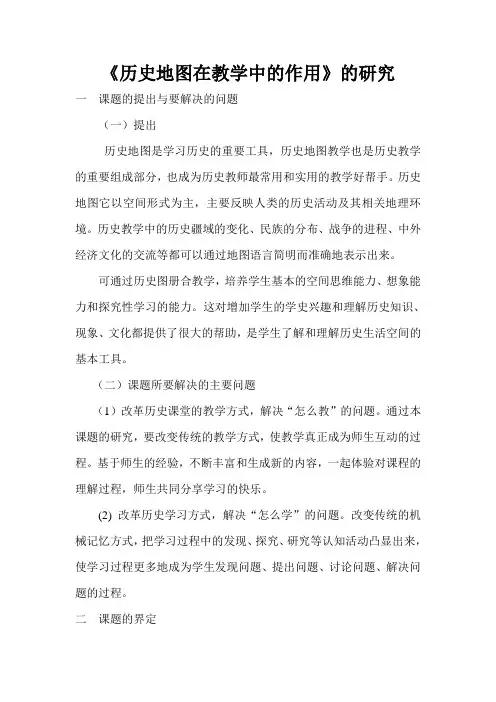 《历史地图在教学中的作用》的研究

一　课题的提出与要解决的问题

（一）提出

历史地图是学习历史的重要工具，历史地图教学也是历史教学的重要组成部分，也成为历史教师最常用和实用的教学好帮手。历史地图它以空间形式为主，主要反映人类的历史活动及其相关地理环境。历史教学中的历史疆域的变化、民族的分布、战争的进程、中外经济文化的交流等都可以通过地图语言简明而准确地表示出来。

可通过历史图册合教学，培养学生基本的空间思维能力、想象能力和探究性学习的能力。这对增加学生的学史兴趣和理解历史知识、现象、文化都提供了很大的帮助，是学生了解和理解历史生活空间的基本工具。

（二）课题所要解决的主要问题

（1）改革历史课堂的教学方式，解决“怎么教”的问题。通过本课题的研究，要改变传统的教学方式，使教学真正成为师生互动的过程。基于师生的经验，不断丰富和生成新的内容，一起体验对课程的理解过程，师生共同分享学习的快乐。

(2) 改革历史学习方式，解决“怎么学”的问题。改变传统的机械记忆方式，把学习过程中的发现、探究、研究等认知活动凸显出来，使学习过程更多地成为学生发现问题、提出问题、讨论问题、解决问题的过程。

二　课题的界定